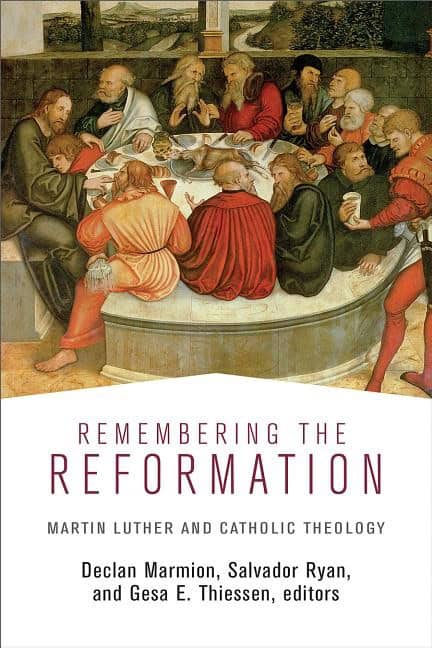 REMEMBERING THE
REFORMATION

MARTIN LUTHER AND CATHOLIC THEOLOGY

Declan Marmion, Salvador Ryan, and Gesa E. Thiessen, editors